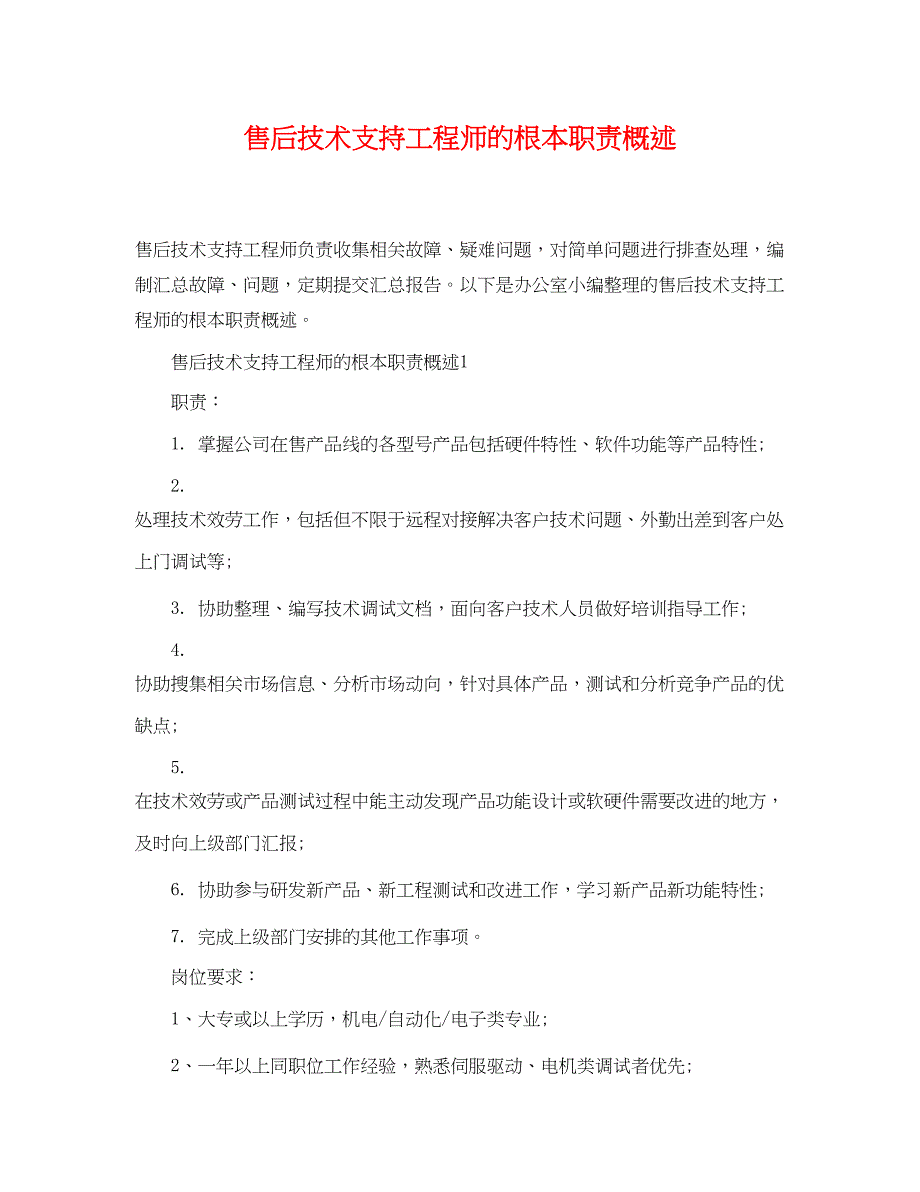 售后技术支持工程师的根本职责概述

售后技术支持工程师负责收集相关故障、疑难问题，对简单问题进行排查处理，编制汇总故障、问题，定期提交汇总报告。以下是办公室小编整理的售后技术支持工程师的根本职责概述。

售后技术支持工程师的根本职责概述1

职责：

1. 掌握公司在售产品线的各型号产品包括硬件特性、软件功能等产品特性;

2.

处理技术效劳工作，包括但不限于远程对接解决客户技术问题、外勤出差到客户处上门调试等;

3. 协助整理、编写技术调试文档，面向客户技术人员做好培训指导工作;

4.

协助搜集相关市场信息、分析市场动向，针对具体产品，测试和分析竞争产品的优缺点;

5.

在技术效劳或产品测试过程中能主动发现产品功能设计或软硬件需要改进的地方，及时向上级部门汇报;

6. 协助参与研发新产品、新工程测试和改进工作，学习新产品新功能特性;

7. 完成上级部门安排的其他工作事项。

岗位要求：

1、大专或以上学历，机电/自动化/电子类专业;

2、一年以上同职位工作经验，熟悉伺服驱动、电机类调试者优先;